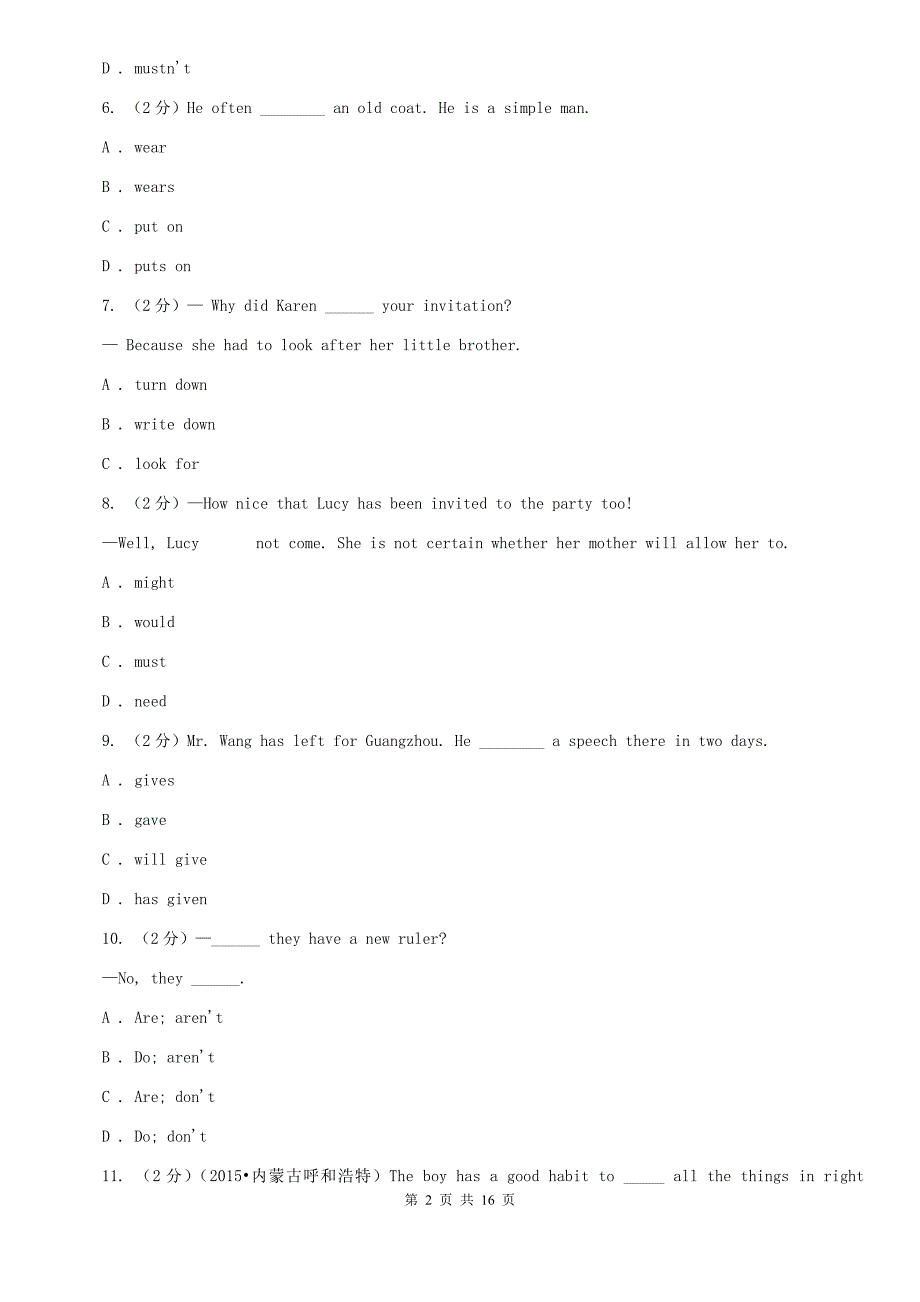 D . mustn't

6. （2分）He often ________ an old coat. He is a simple man.

A . wear

B . wears

C . put on

D . puts on

7. （2分）— Why did Karen ______ your invitation?

— Because she had to look after her little brother.

A . turn down

B . write down

C . look for

8. （2分）—How nice that Lucy has been invited to the party too!

—Well, Lucy not come. She is not certain whether her mother will allow her to.

A . might

B . would

C . must

D . need

9. （2分）Mr. Wang has left for Guangzhou. He ________ a speech there in two days.

A . gives

B . gave

C . will give

D . has given

10. （2分）—______ they have a new ruler?

—No, they ______.

A . Are; aren't

B . Do; aren't

C . Are; don't

D . Do; don't

11. （2分）（2015•内蒙古呼和浩特）The boy has a good habit to _____ all the things in right

第 2 页 共 16 页